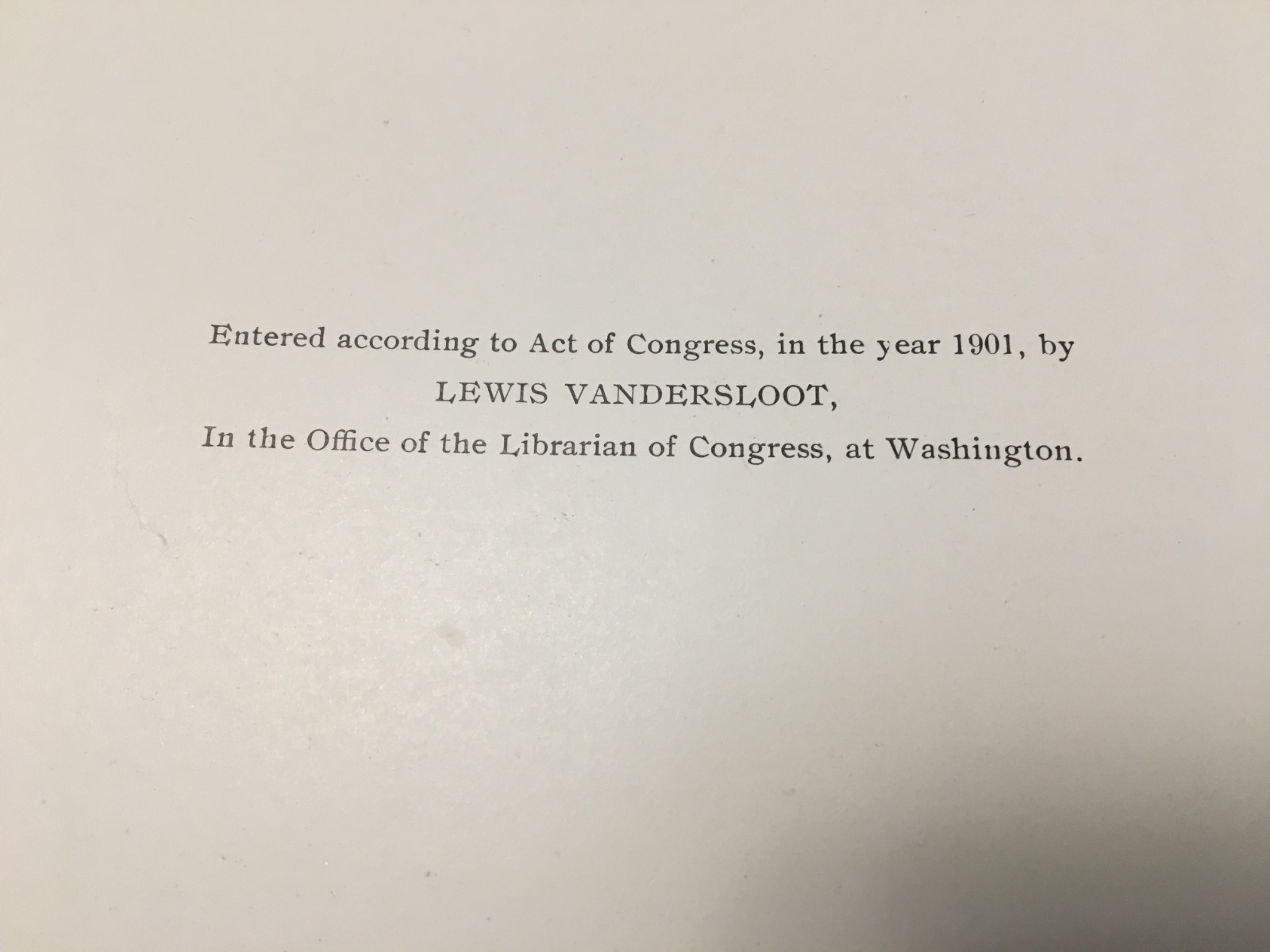 Entered according to Act of Congress, in the year 1901, by

LEWIS VANDERSLOOT,

In the Office of the Librarian of Congress, at Washington.